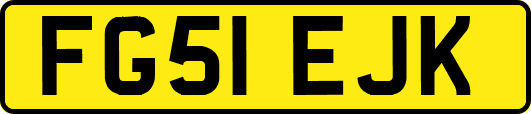 FG51 EJK